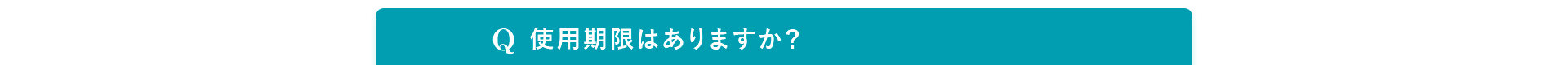 Q 使用期限はありますか？